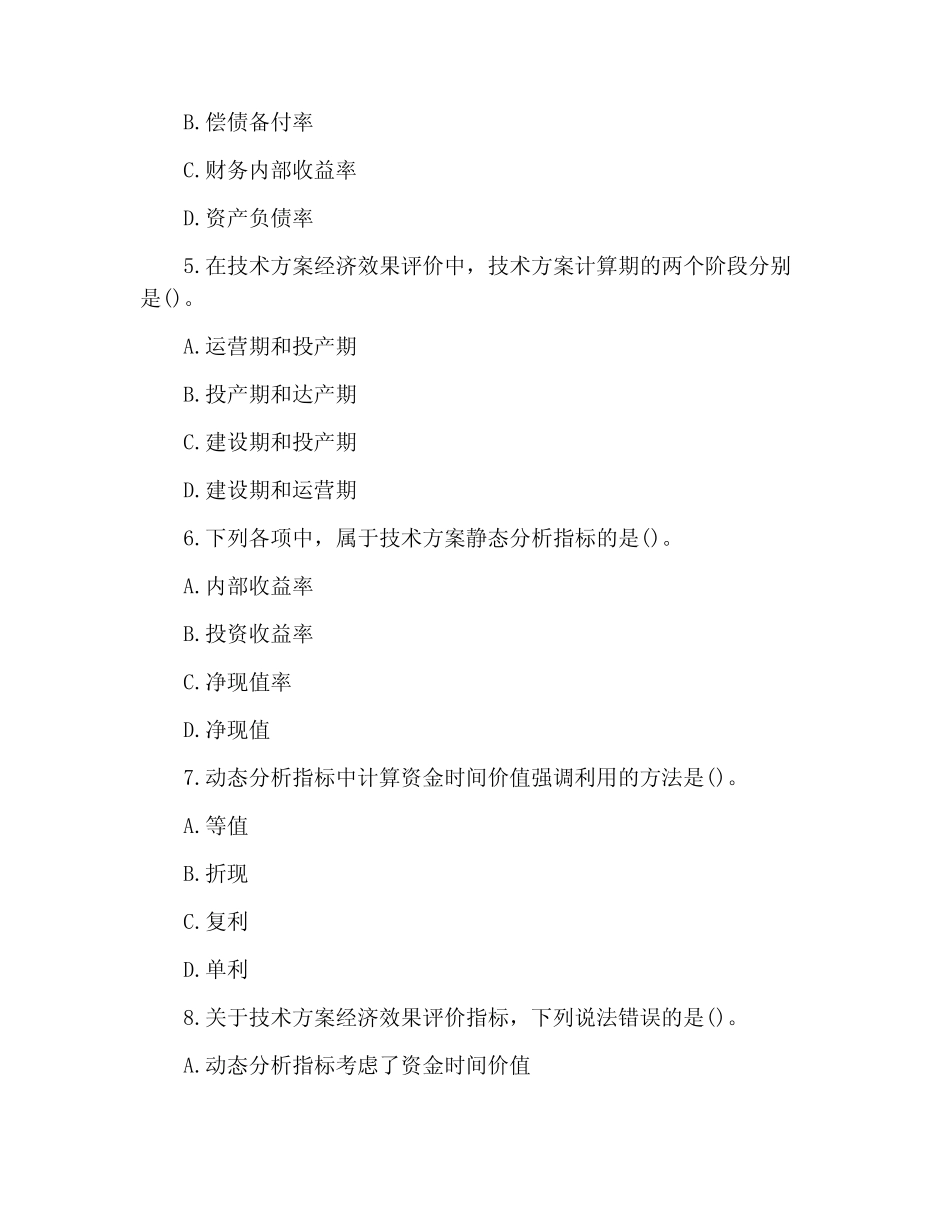 B.偿债备付率

C.财务内部收益率

D.资产负债率

5.在技术方案经济效果评价中，技术方案计算期的两个阶段分别是()。

A.运营期和投产期

B.投产期和达产期

C.建设期和投产期

D.建设期和运营期

6.下列各项中，属于技术方案静态分析指标的是()。

A.内部收益率

B.投资收益率

C.净现值率

D.净现值

7.动态分析指标中计算资金时间价值强调利用的方法是()。

A.等值

B.折现

C.复利

D.单利

8.关于技术方案经济效果评价指标，下列说法错误的是()。

A.动态分析指标考虑了资金时间价值